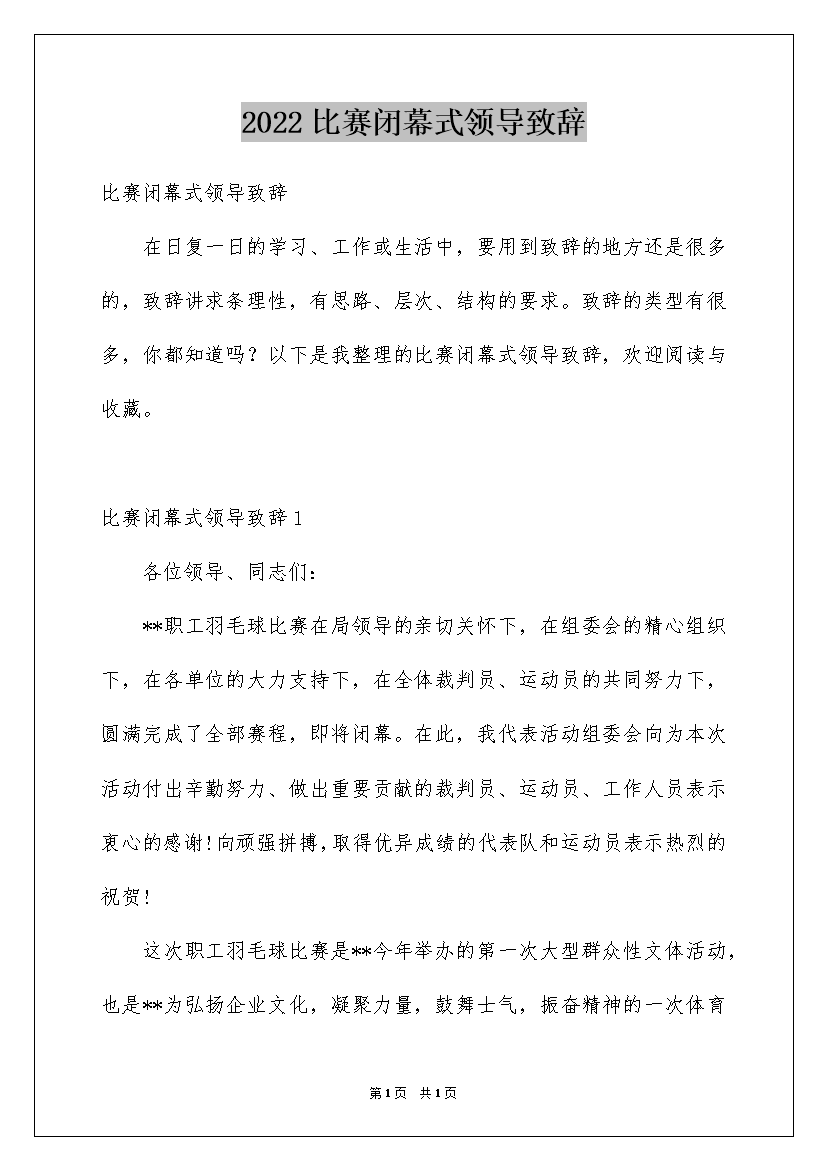 2022比赛闭幕式领导致辞

比赛闭幕式领导致辞

在日复一日的学习、工作或生活中，要用到致辞的地方还是很多的，致辞讲求条理性，有思路、层次、结构的要求。致辞的类型有很多，你都知道吗？以下是我整理的比赛闭幕式领导致辞，欢迎阅读与收藏。

比赛闭幕式领导致辞1

各位领导、同志们：

**职工羽毛球比赛在局领导的亲切关怀下，在组委会的精心组织下，在各单位的大力支持下，在全体裁判员、运动员的共同努力下，圆满完成了全部赛程，即将闭幕。在此，我代表活动组委会向为本次活动付出辛勤努力、做出重要贡献的裁判员、运动员、工作人员表示衷心的感谢！向顽强拼搏，取得优异成绩的代表队和运动员表示热烈的祝贺！

这次职工羽毛球比赛是**今年举办的第一次大型群众性文体活动，也是**为弘扬企业文化，凝聚力量，鼓舞士气，振奋精神的一次体育

第1页 共1页